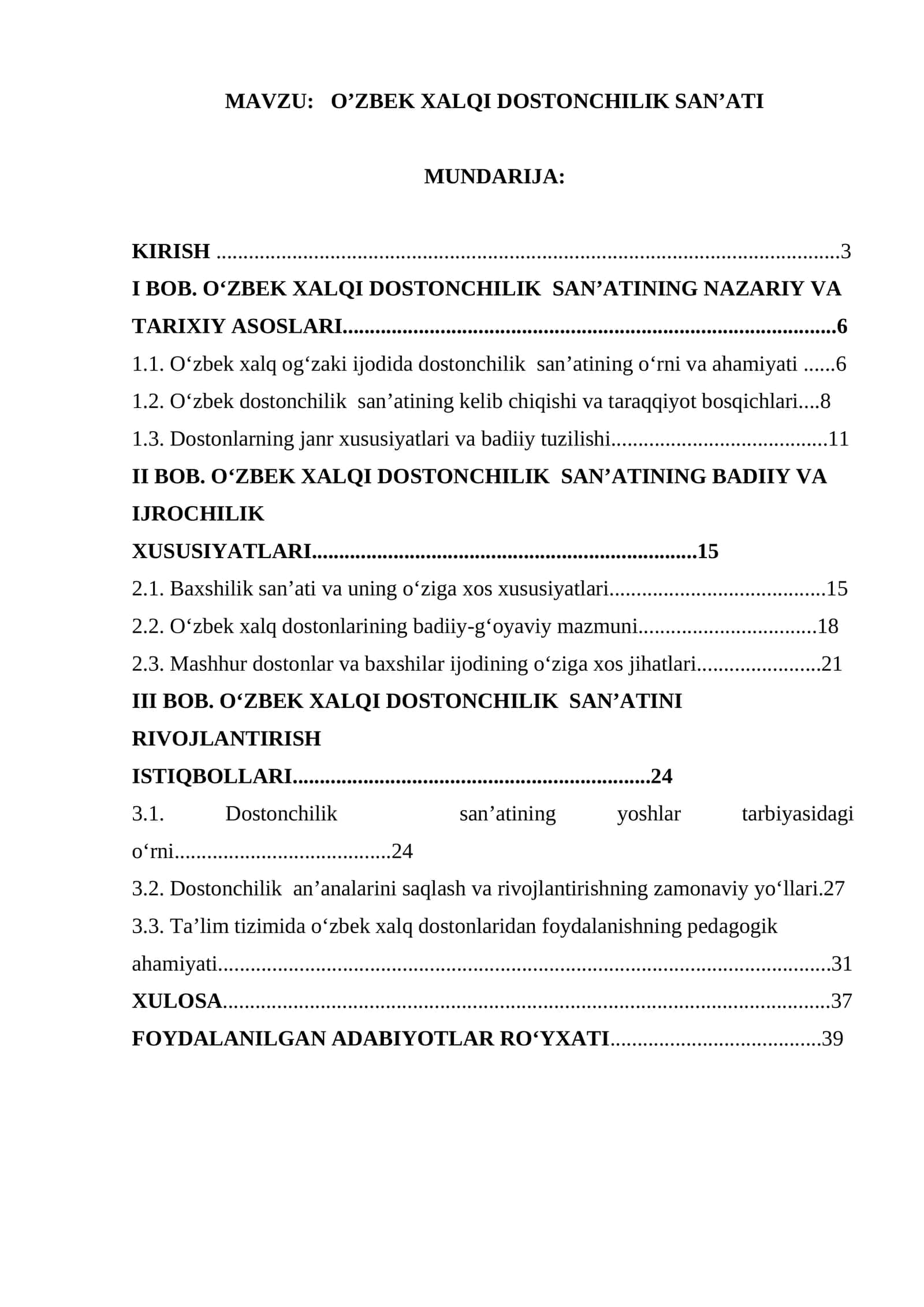 MAVZU: O'ZBEK XALQI DOSTONCHILIK SAN'ATI

MUNDARIJA:

KIRISH 3
I BOB. O'ZBEK XALQI DOSTONCHILIK SAN'ATINING NAZARIY VA TARIXIY ASOSLARI 6
1.1. O'zbek xalq og'zaki ijodida dostonchilik san'atining o'rni va ahamiyati 6
1.2. O'zbek dostonchilik san'atining kelib chiqishi va taraqqiyot bosqichlari 8
1.3. Dostonlarning janr xususiyatlari va badiiy tuzilishi 11
II BOB. O'ZBEK XALQI DOSTONCHILIK SAN'ATINING BADIIY VA IJROCHILIK XUSUSIYATLARI 15
2.1. Baxshilik san'ati va uning o'ziga xos xususiyatlari 15
2.2. O'zbek xalq dostonlarining badiiy-g'oyaviy mazmuni 18
2.3. Mashhur dostonlar va baxshilar ijodining o'ziga xos jihatlari 21
III BOB. O'ZBEK XALQI DOSTONCHILIK SAN'ATINI RIVOJLANTIRISH ISTIQBOLLARI 24
3.1. Dostonchilik san'atining yoshlar tarbiyasidagi o'rni 24
3.2. Dostonchilik an'analarini saqlash va rivojlantirishning zamonaviy yo'llari.27
3.3. Ta'lim tizimida o'zbek xalq dostonlaridan foydalanishning pedagogik ahamiyati 31
XULOSA 37
FOYDALANILGAN ADABIYOTLAR RO'YXATI 39